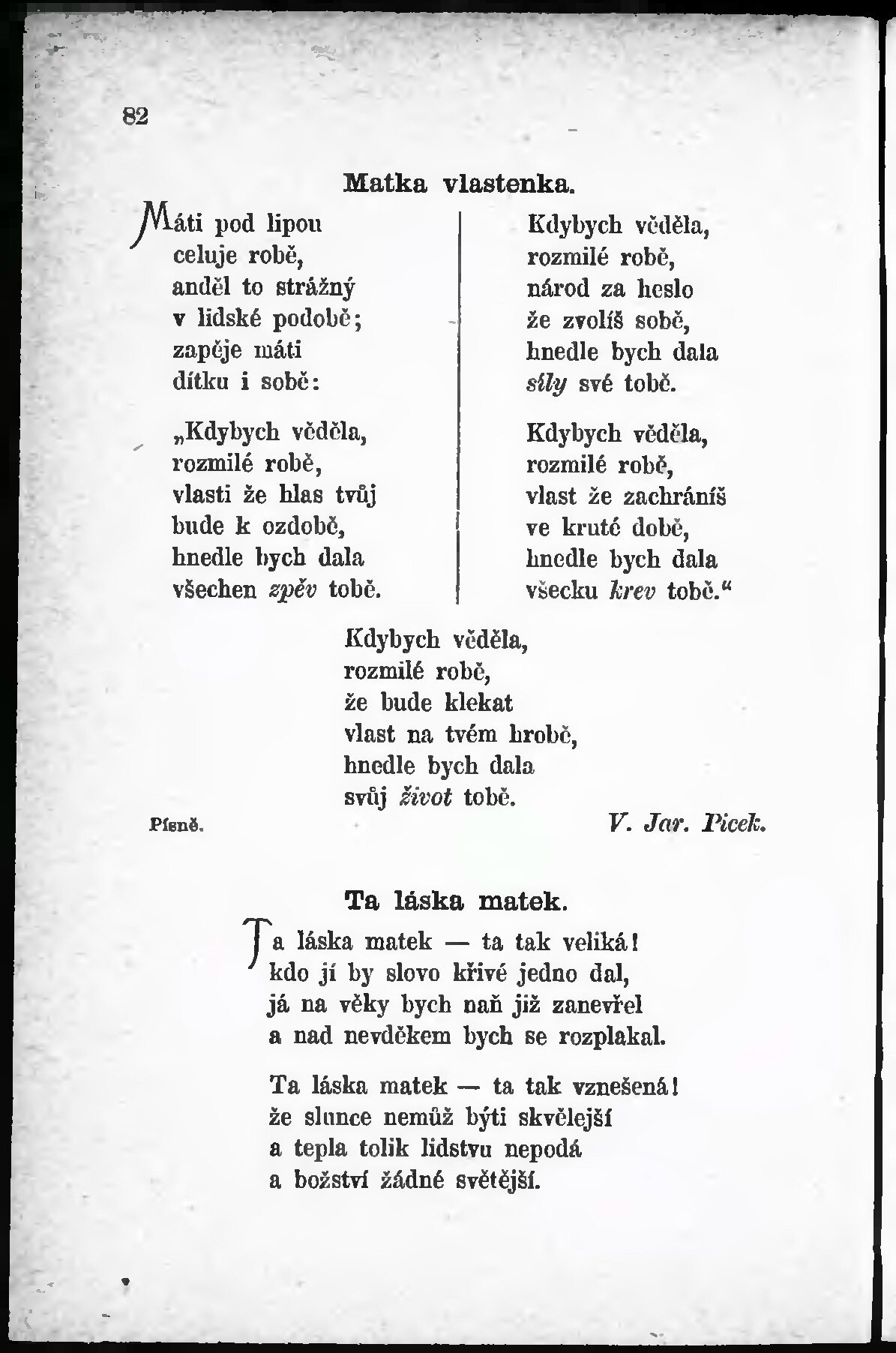 82

Matka vlastenka.

Máti pod lipou
celuje robě,
anděl to strážný
v lidské podobě;
zapěje máti
dítku i sobě:

„Kdybych věděla,
rozmilé robě,
vlasti že hlas tvůj
bude k ozdobě,
hnedle bych dala
všechen zpěv tobě.

Kdybych věděla,
rozmilé robě,
národ za heslo
že zvolíš sobě,
hnedle bych dala
síly své tobě.

Kdybych věděla,
rozmilé robě,
vlast že zachráníš
ve kruté době,
hnedle bych dala
všecku krev tobě."

Kdybych věděla,
rozmilé robě,
že bude klekat
vlast na tvém hrobě,
hnedle bych dala
svůj život tobě.

Písně.

V. Jar. Picek.

Ta láska matek.

Ta láska matek — ta tak veliká!
kdo jí by slovo křivé jedno dal,
já na věky bych naň již zanevřel
a nad nevděkem bych se rozplakal.

Ta láska matek — ta tak vznešená!
že slunce nemůž býti skvělejší
a tepla tolik lidstvu nepodá
a božství žádné světější.